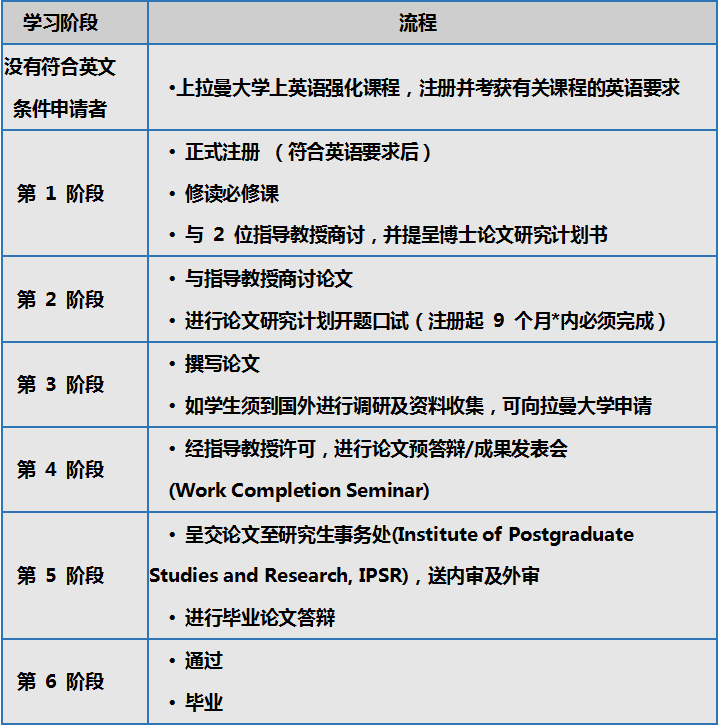 | 学习阶段 | 流程 |
|---|---|
| 没有符合英文条件申请者 | •上拉曼大学上英语强化课程，注册并考获有关课程的英语要求 |
| 第 1 阶段 | • 正式注册 （符合英语要求后） • 修读必修课 • 与 2 位指导教授商讨，并提呈博士论文研究计划书 |
| 第 2 阶段 | • 与指导教授商讨论文 • 进行论文研究计划开题口试（注册起 9 个月*内必须完成） |
| 第 3 阶段 | • 撰写论文 • 如学生须到国外进行调研及资料收集，可向拉曼大学申请 |
| 第 4 阶段 | • 经指导教授许可，进行论文预答辩/成果发表会 (Work Completion Seminar) |
| 第 5 阶段 | • 呈交论文至研究生事务处(Institute of Postgraduate Studies and Research, IPSR)，送内审及外审 • 进行毕业论文答辩 |
| 第 6 阶段 | • 通过 • 毕业 |